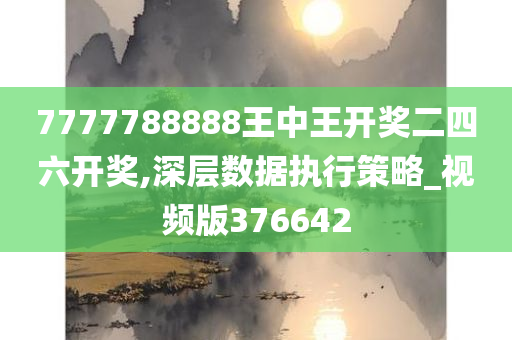 7777788888王中王开奖二四六开奖,深层数据执行策略_视频版376642